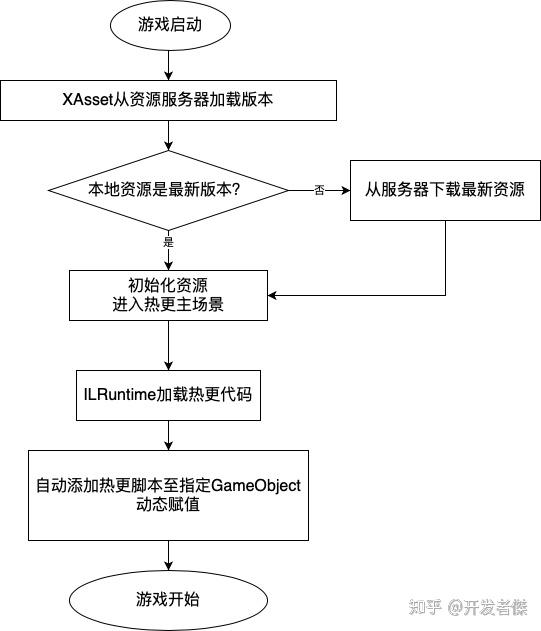 游戏启动

XAsset从资源服务器加载版本

本地资源是最新版本?

否

从服务器下载最新资源

是

初始化资源
进入热更主场景

ILRuntime加载热更代码

自动添加热更脚本至指定GameObject
动态赋值

游戏开始

知乎 @开发者傑